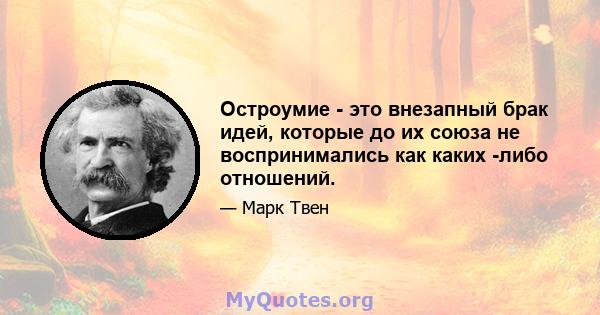 Остроумие - это внезапный брак идей, которые до их союза не воспринимались как каких -либо отношений.

— Марк Твен

MyQuotes.org